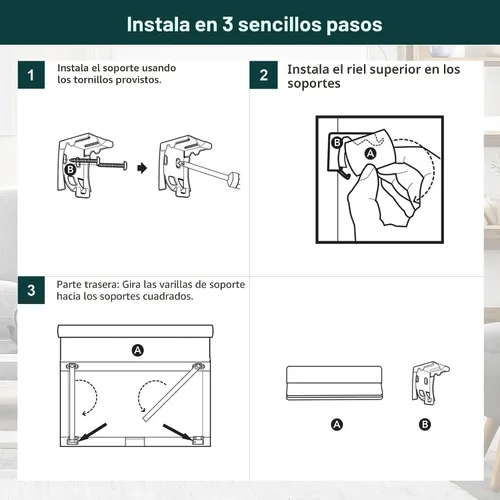 Instala en 3 sencillos pasos

1 Instala el soporte usando los tornillos provistos.

B

2 Instala el riel superior en los soportes

B A

3 Parte trasera: Gira las varillas de soporte hacia los soportes cuadrados.

A

A B